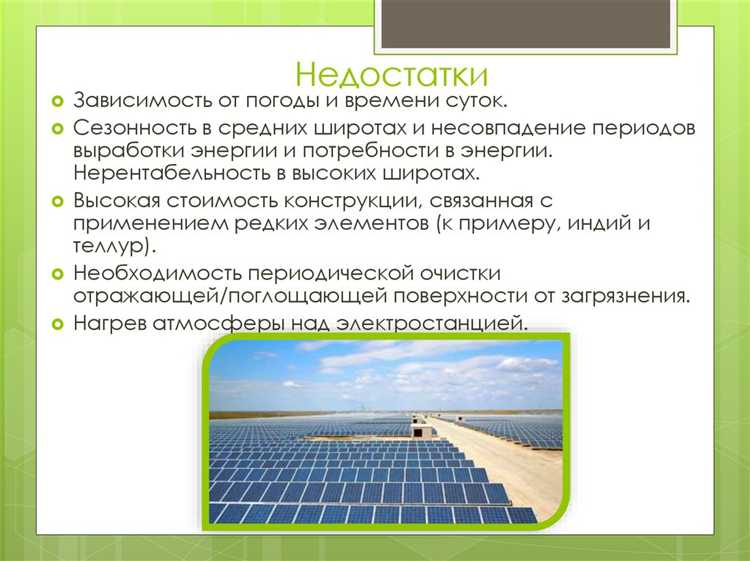 Недостатки

Зависимость от погоды и времени суток.

Сезонность в средних широтах и несовпадение периодов выработки энергии и потребности в энергии. Нерентабельность в высоких широтах.

Высокая стоимость конструкции, связанная с применением редких элементов (к примеру, индий и теллур).

Необходимость периодической очистки отражающей/поглощающей поверхности от загрязнения.

Нагрев атмосферы над электростанцией.